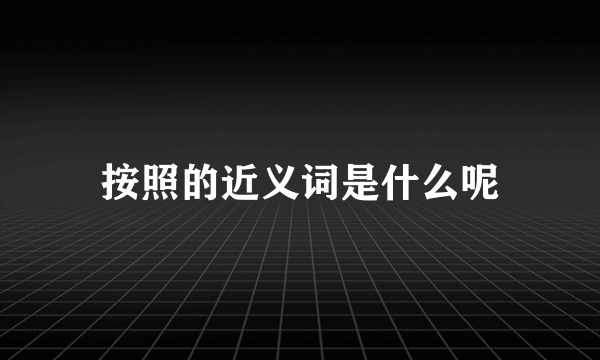 按照的近义词是什么呢